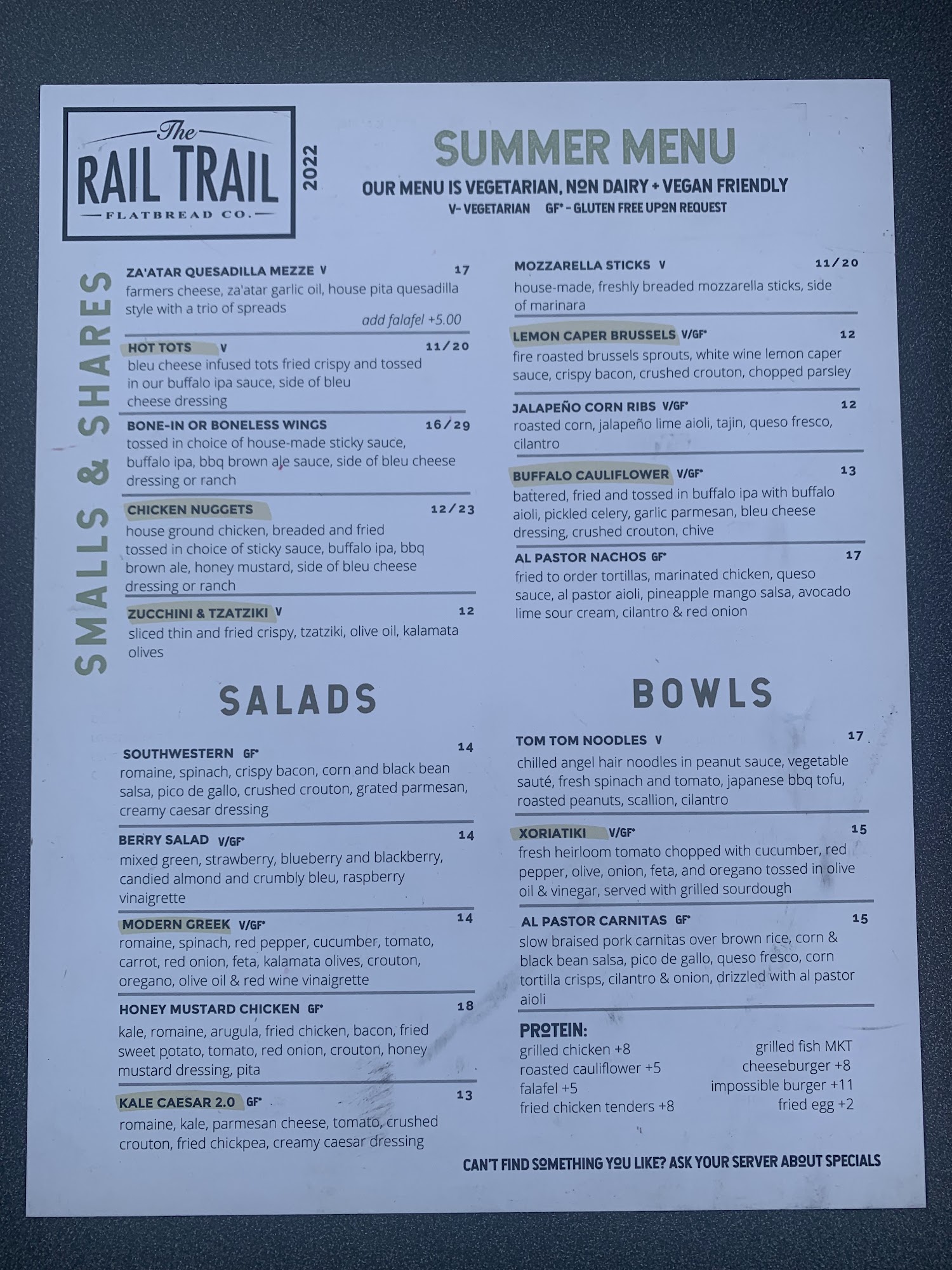 The
RAIL TRAIL
FLATBREAD CO.

2022

SUMMER MENU

OUR MENU IS VEGETARIAN, NON DAIRY + VEGAN FRIENDLY

V- VEGETARIAN GF* - GLUTEN FREE UPON REQUEST

SMALLS & SHARES

ZA'ATAR QUESADILLA MEZZE V 17
farmers cheese, za'atar garlic oil, house pita quesadilla style with a trio of spreads
add falafel +5.00

HOT TOTS V 11/20
bleu cheese infused tots fried crispy and tossed in our buffalo ipa sauce, side of bleu cheese dressing

BONE-IN OR BONELESS WINGS 16/29
tossed in choice of house-made sticky sauce, buffalo ipa, bbq brown ale sauce, side of bleu cheese dressing or ranch

CHICKEN NUGGETS 12/23
house ground chicken, breaded and fried tossed in choice of sticky sauce, buffalo ipa, bbq brown ale, honey mustard, side of bleu cheese dressing or ranch

ZUCCHINI & TZATZIKI V 12
sliced thin and fried crispy, tzatziki, olive oil, kalamata olives

MOZZARELLA STICKS V 11/20
house-made, freshly breaded mozzarella sticks, side of marinara

LEMON CAPER BRUSSELS V/GF* 12
fire roasted brussels sprouts, white wine lemon caper sauce, crispy bacon, crushed crouton, chopped parsley

JALAPEÑO CORN RIBS V/GF* 12
roasted corn, jalapeño lime aioli, tajin, queso fresco, cilantro

BUFFALO CAULIFLOWER V/GF* 13
battered, fried and tossed in buffalo ipa with buffalo aioli, pickled celery, garlic parmesan, bleu cheese dressing, crushed crouton, chive

AL PASTOR NACHOS GF* 17
fried to order tortillas, marinated chicken, queso sauce, al pastor aioli, pineapple mango salsa, avocado lime sour cream, cilantro & red onion

SALADS

SOUTHWESTERN GF* 14
romaine, spinach, crispy bacon, corn and black bean salsa, pico de gallo, crushed crouton, grated parmesan, creamy caesar dressing

BERRY SALAD V/GF* 14
mixed green, strawberry, blueberry and blackberry, candied almond and crumbly bleu, raspberry vinaigrette

MODERN GREEK V/GF* 14
romaine, spinach, red pepper, cucumber, tomato, carrot, red onion, feta, kalamata olives, crouton, oregano, olive oil & red wine vinaigrette

HONEY MUSTARD CHICKEN GF* 18
kale, romaine, arugula, fried chicken, bacon, fried sweet potato, tomato, red onion, crouton, honey mustard dressing, pita

KALE CAESAR 2.0 GF* 13
romaine, kale, parmesan cheese, tomato, crushed crouton, fried chickpea, creamy caesar dressing

BOWLS

TOM TOM NOODLES V 17
chilled angel hair noodles in peanut sauce, vegetable sauté, fresh spinach and tomato, japanese bbq tofu, roasted peanuts, scallion, cilantro

XORIATIKI V/GF* 15
fresh heirloom tomato chopped with cucumber, red pepper, olive, onion, feta, and oregano tossed in olive oil & vinegar, served with grilled sourdough

AL PASTOR CARNITAS GF* 15
slow braised pork carnitas over brown rice, corn & black bean salsa, pico de gallo, queso fresco, corn tortilla crisps, cilantro & onion, drizzled with al pastor aioli

PROTEIN:
grilled chicken +8
roasted cauliflower +5
falafel +5
fried chicken tenders +8
grilled fish MKT
cheeseburger +8
impossible burger +11
fried egg +2

CAN'T FIND SOMETHING YOU LIKE? ASK YOUR SERVER ABOUT SPECIALS